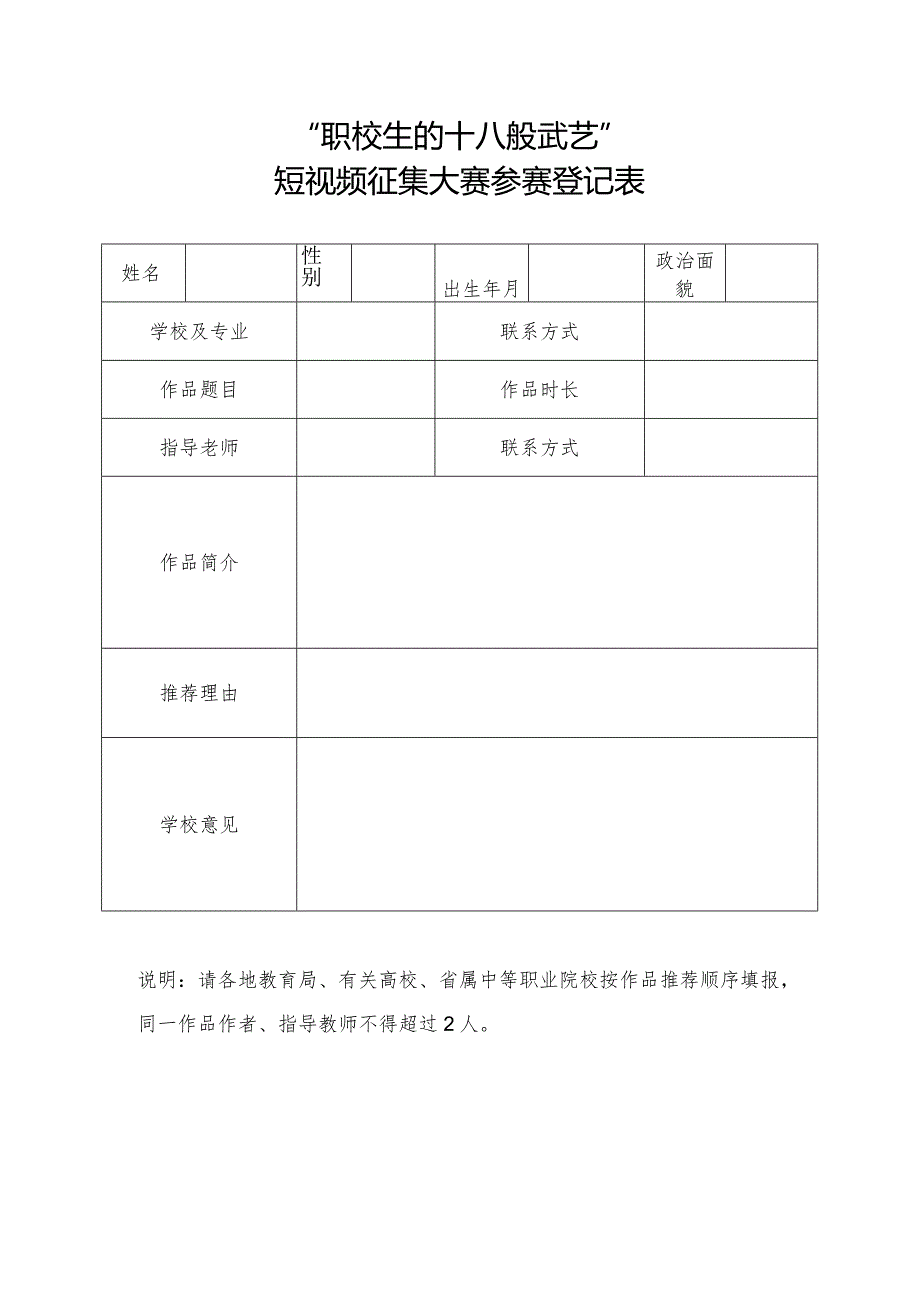 “职校生的十八般武艺”
短视频征集大赛参赛登记表

| 姓名 | | 性别 | | 出生年月 | | 政治面貌 | |
|---|---|---|---|---|---|---|---|
| 学校及专业 | | | | 联系方式 | | | |
| 作品题目 | | | | 作品时长 | | | |
| 指导老师 | | | | 联系方式 | | | |
| 作品简介 | | | | | | | |
| 推荐理由 | | | | | | | |
| 学校意见 | | | | | | | |

说明：请各地教育局、有关高校、省属中等职业院校按作品推荐顺序填报，同一作品作者、指导教师不得超过2人。